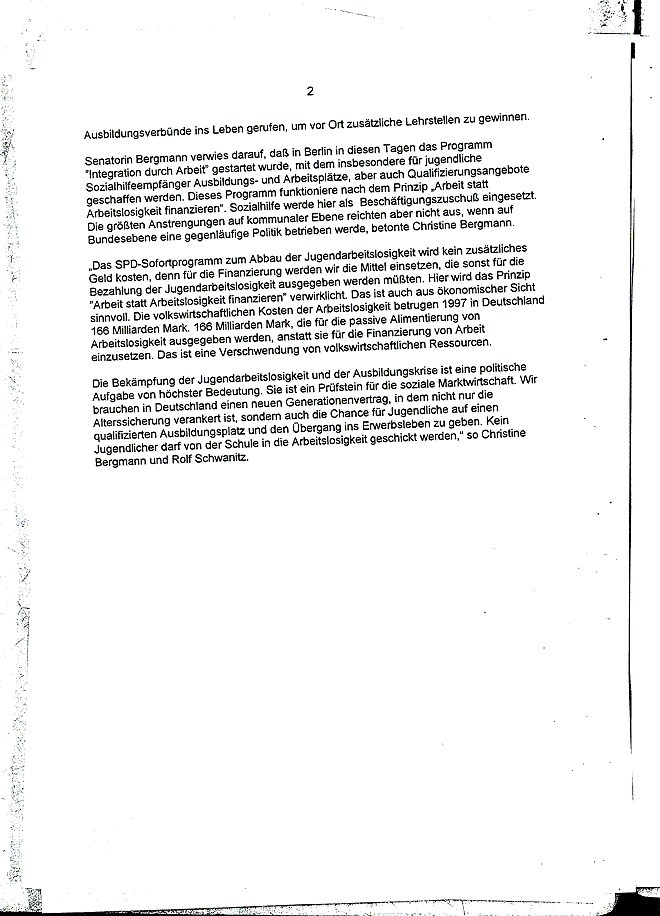 2

Ausbildungsverbünde ins Leben gerufen, um vor Ort zusätzliche Lehrstellen zu gewinnen.

Senatorin Bergmann verwies darauf, daß in Berlin in diesen Tagen das Programm "Integration durch Arbeit" gestartet wurde, mit dem insbesondere für jugendliche Sozialhilfeempfänger Ausbildungs- und Arbeitsplätze, aber auch Qualifizierungsangebote geschaffen werden. Dieses Programm funktioniere nach dem Prinzip „Arbeit statt Arbeitslosigkeit finanzieren". Sozialhilfe werde hier als Beschäftigungszuschuß eingesetzt. Die größten Anstrengungen auf kommunaler Ebene reichten aber nicht aus, wenn auf Bundesebene eine gegenläufige Politik betrieben werde, betonte Christine Bergmann.

„Das SPD-Sofortprogramm zum Abbau der Jugendarbeitslosigkeit wird kein zusätzliches Geld kosten, denn für die Finanzierung werden wir die Mittel einsetzen, die sonst für die Bezahlung der Jugendarbeitslosigkeit ausgegeben werden müßten. Hier wird das Prinzip "Arbeit statt Arbeitslosigkeit finanzieren" verwirklicht. Das ist auch aus ökonomischer Sicht sinnvoll. Die volkswirtschaftlichen Kosten der Arbeitslosigkeit betrugen 1997 in Deutschland 166 Milliarden Mark. 166 Milliarden Mark, die für die passive Alimentierung von Arbeitslosigkeit ausgegeben werden, anstatt sie für die Finanzierung von Arbeit einzusetzen. Das ist eine Verschwendung von volkswirtschaftlichen Ressourcen.

Die Bekämpfung der Jugendarbeitslosigkeit und der Ausbildungskrise ist eine politische Aufgabe von höchster Bedeutung. Sie ist ein Prüfstein für die soziale Marktwirtschaft. Wir brauchen in Deutschland einen neuen Generationenvertrag, in dem nicht nur die Alterssicherung verankert ist, sondern auch die Chance für Jugendliche auf einen qualifizierten Ausbildungsplatz und den Übergang ins Erwerbsleben zu geben. Kein Jugendlicher darf von der Schule in die Arbeitslosigkeit geschickt werden," so Christine Bergmann und Rolf Schwanitz.